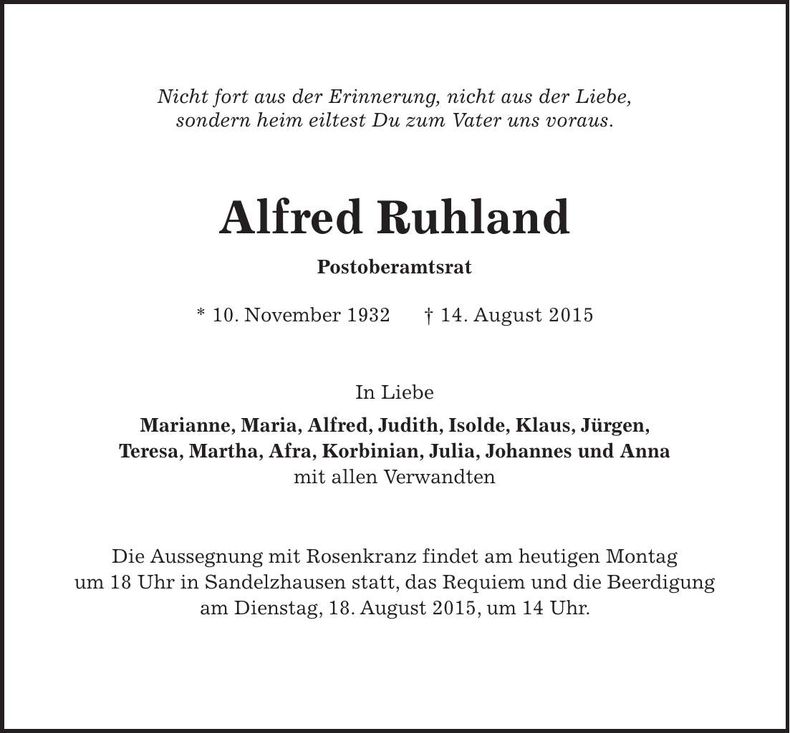 Nicht fort aus der Erinnerung, nicht aus der Liebe,
sondern heim eiltest Du zum Vater uns voraus.

Alfred Ruhland

Postoberamtsrat

* 10. November 1932 † 14. August 2015

In Liebe

Marianne, Maria, Alfred, Judith, Isolde, Klaus, Jürgen,
Teresa, Martha, Afra, Korbinian, Julia, Johannes und Anna
mit allen Verwandten

Die Aussegnung mit Rosenkranz findet am heutigen Montag um 18 Uhr in Sandelzhausen statt, das Requiem und die Beerdigung am Dienstag, 18. August 2015, um 14 Uhr.